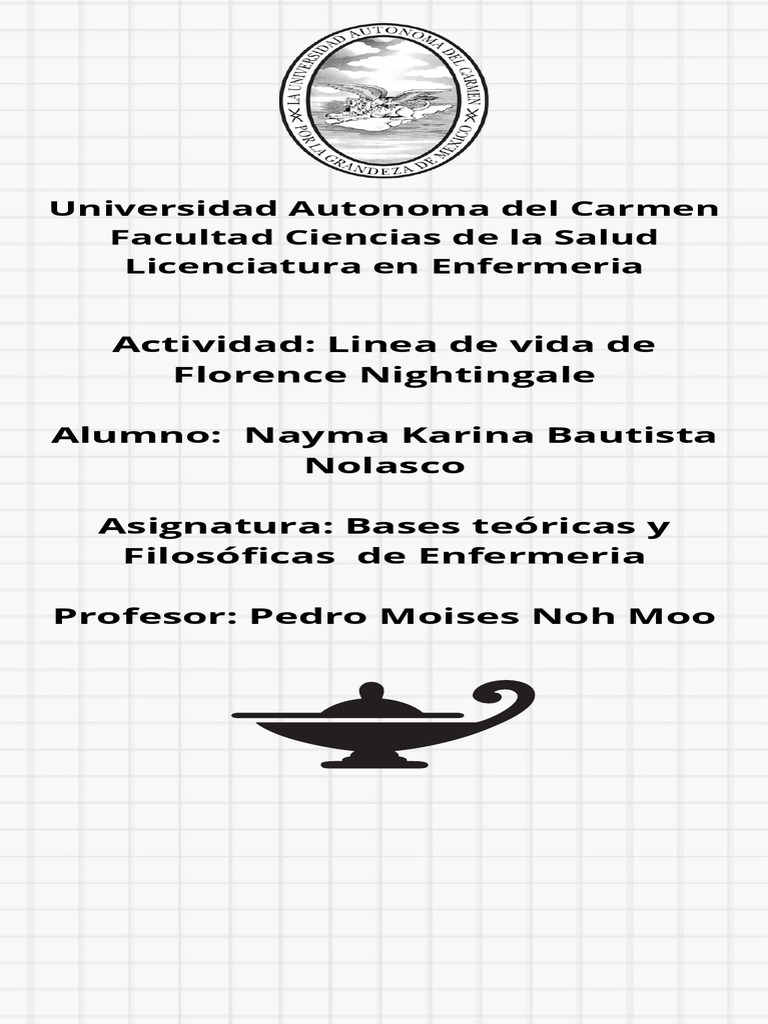 LA UNIVERSIDAD AUTONOMA DEL CARMEN
POR LA GRANDEZA DE MEXICO

Universidad Autonoma del Carmen
Facultad Ciencias de la Salud
Licenciatura en Enfermeria

Actividad: Linea de vida de Florence Nightingale

Alumno: Nayma Karina Bautista Nolasco

Asignatura: Bases teóricas y Filosóficas de Enfermeria

Profesor: Pedro Moises Noh Moo